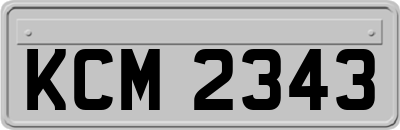 KCM 2343